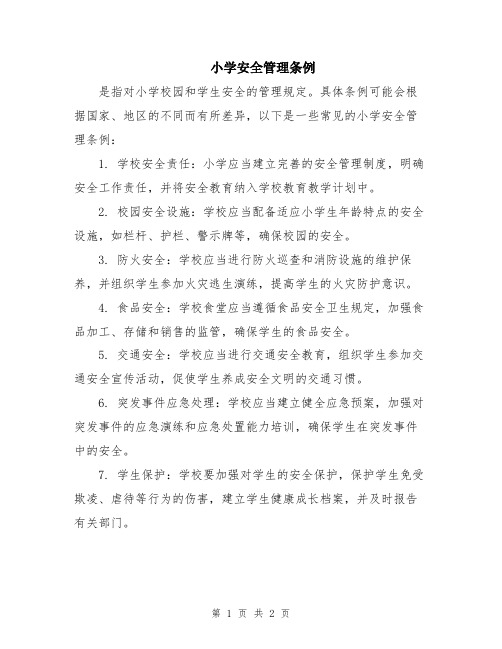 小学安全管理条例

是指对小学校园和学生安全的管理规定。具体条例可能会根据国家、地区的不同而有所差异，以下是一些常见的小学安全管理条例：

1. 学校安全责任：小学应当建立完善的安全管理制度，明确安全工作责任，并将安全教育纳入学校教育教学计划中。

2. 校园安全设施：学校应当配备适应小学生年龄特点的安全设施，如栏杆、护栏、警示牌等，确保校园的安全。

3. 防火安全：学校应当进行防火巡查和消防设施的维护保养，并组织学生参加火灾逃生演练，提高学生的火灾防护意识。

4. 食品安全：学校食堂应当遵循食品安全卫生规定，加强食品加工、存储和销售的监管，确保学生的食品安全。

5. 交通安全：学校应当进行交通安全教育，组织学生参加交通安全宣传活动，促使学生养成安全文明的交通习惯。

6. 突发事件应急处理：学校应当建立健全应急预案，加强对突发事件的应急演练和应急处置能力培训，确保学生在突发事件中的安全。

7. 学生保护：学校要加强对学生的安全保护，保护学生免受欺凌、虐待等行为的伤害，建立学生健康成长档案，并及时报告有关部门。

第 1 页 共 2 页